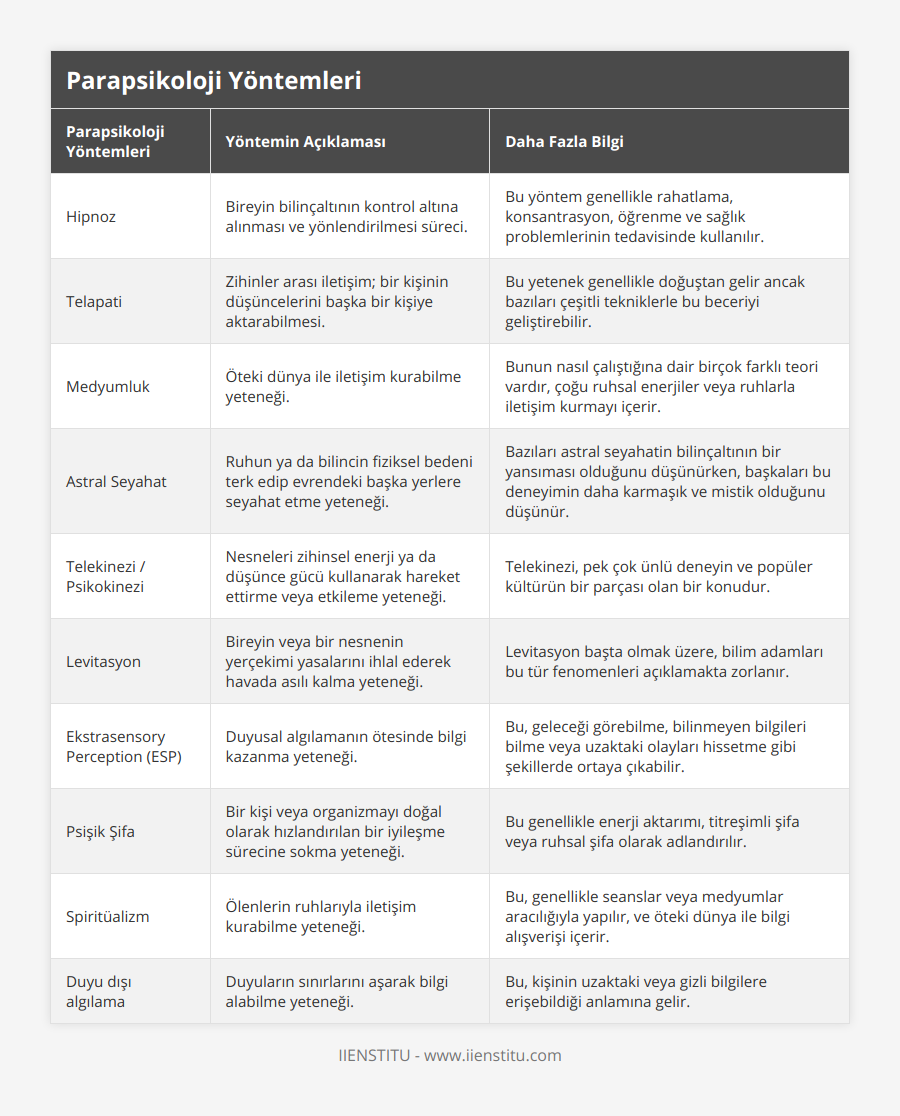 Parapsikoloji Yöntemleri

| Parapsikoloji Yöntemleri | Yöntemin Açıklaması | Daha Fazla Bilgi |
|---|---|---|
| Hipnoz | Bireyin bilinçaltının kontrol altına alınması ve yönlendirilmesi süreci. | Bu yöntem genellikle rahatlama, konsantrasyon, öğrenme ve sağlık problemlerinin tedavisinde kullanılır. |
| Telapati | Zihinler arası iletişim; bir kişinin düşüncelerini başka bir kişiye aktarabilmesi. | Bu yetenek genellikle doğuştan gelir ancak bazıları çeşitli tekniklerle bu beceriyi geliştirebilir. |
| Medyumluk | Öteki dünya ile iletişim kurabilme yeteneği. | Bunun nasıl çalıştığına dair birçok farklı teori vardır, çoğu ruhsal enerjiler veya ruhlarla iletişim kurmayı içerir. |
| Astral Seyahat | Ruhun ya da bilincin fiziksel bedeni terk edip evrendeki başka yerlere seyahat etme yeteneği. | Bazıları astral seyahatin bilinçaltının bir yansıması olduğunu düşünürken, başkaları bu deneyimin daha karmaşık ve mistik olduğunu düşünür. |
| Telekinezi / Psikokinezi | Nesneleri zihinsel enerji ya da düşünce gücü kullanarak hareket ettirme veya etkileme yeteneği. | Telekinezi, pek çok ünlü deneyin ve popüler kültürün bir parçası olan bir konudur. |
| Levitasyon | Bireyin veya bir nesnenin yerçekimi yasalarını ihlal ederek havada asılı kalma yeteneği. | Levitasyon başta olmak üzere, bilim adamları bu tür fenomenleri açıklamakta zorlanır. |
| Ekstrasensory Perception (ESP) | Duyusal algılamanın ötesinde bilgi kazanma yeteneği. | Bu, geleceği görebilme, bilinmeyen bilgileri bilme veya uzaktaki olayları hissetme gibi şekillerde ortaya çıkabilir. |
| Psişik Şifa | Bir kişi veya organizmayı doğal olarak hızlandırılan bir iyileşme sürecine sokma yeteneği. | Bu genellikle enerji aktarımı, titreşimli şifa veya ruhsal şifa olarak adlandırılır. |
| Spiritüalizm | Ölenlerin ruhlarıyla iletişim kurabilme yeteneği. | Bu, genellikle seanslar veya medyumlar aracılığıyla yapılır, ve öteki dünya ile bilgi alışverişi içerir. |
| Duyu dışı algılama | Duyuların sınırlarını aşarak bilgi alabilme yeteneği. | Bu, kişinin uzaktaki veya gizli bilgilere erişebildiği anlamına gelir. |

IIENSTITU - www.iienstitu.com